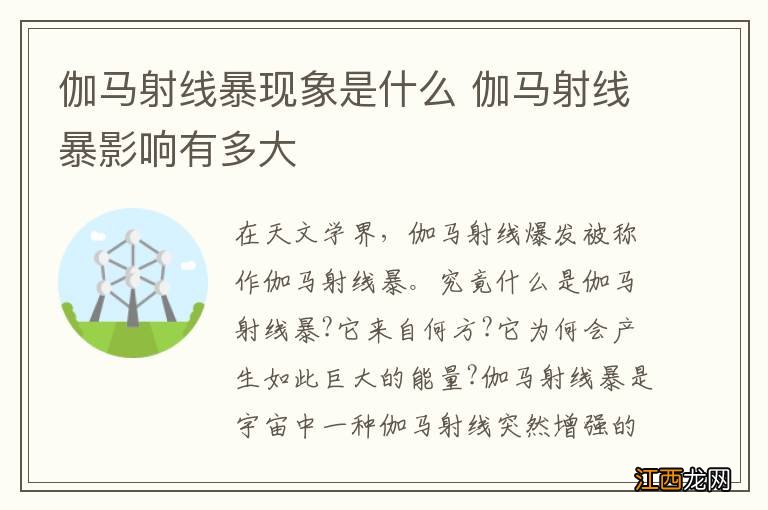 伽马射线暴现象是什么 伽马射线暴影响有多大

在天文学界，伽马射线爆发被称作伽马射线暴。究竟什么是伽马射线暴?它来自何方?它为何会产生如此巨大的能量?伽马射线暴是宇宙中一种伽马射线突然增强的

江西龙网